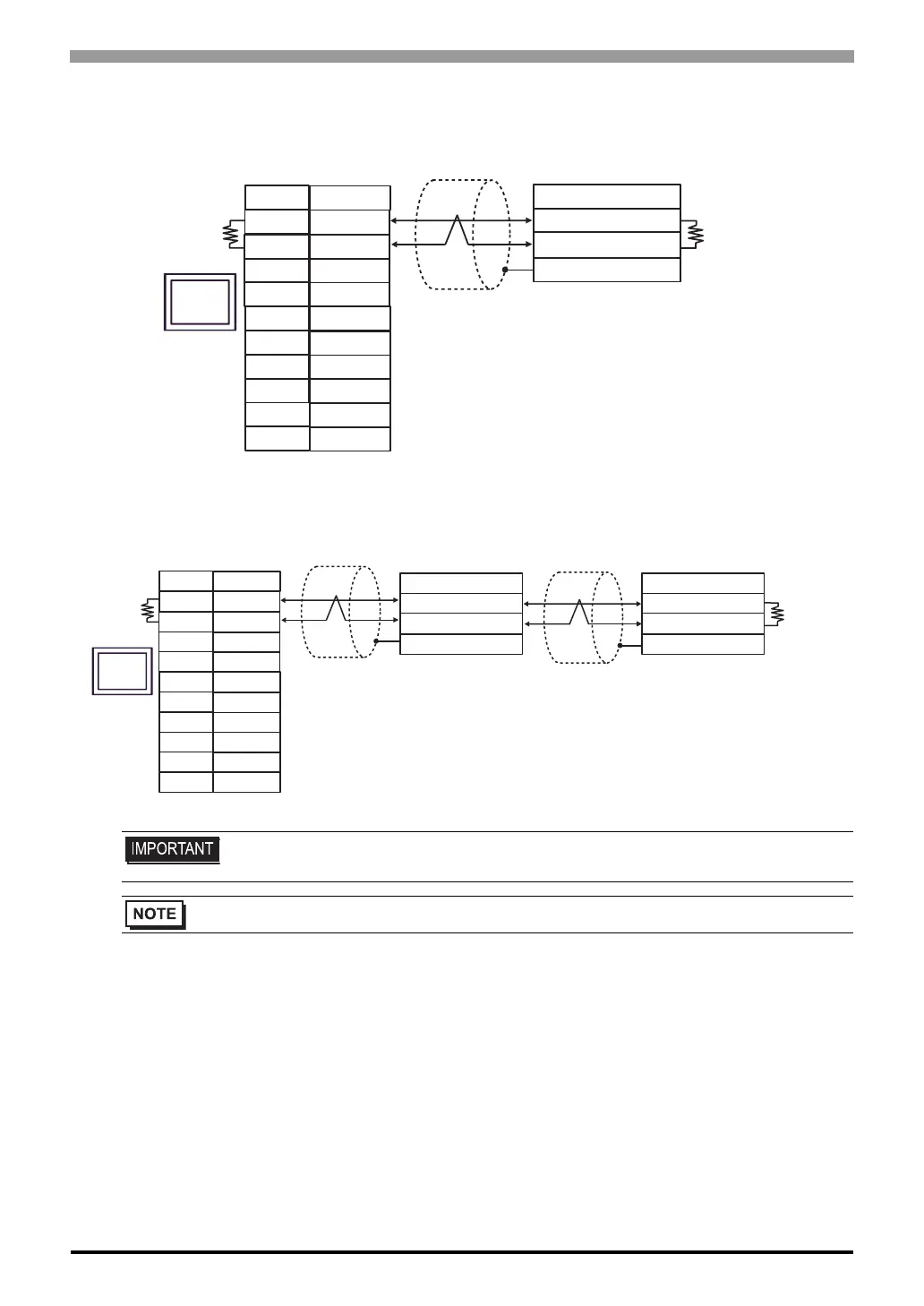 IMPORTANT

NOTE